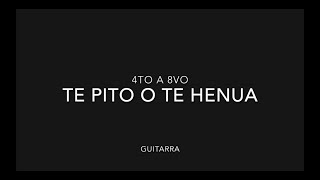 4TO A 8VO
TE PITO O TE HENUA

GUITARRA